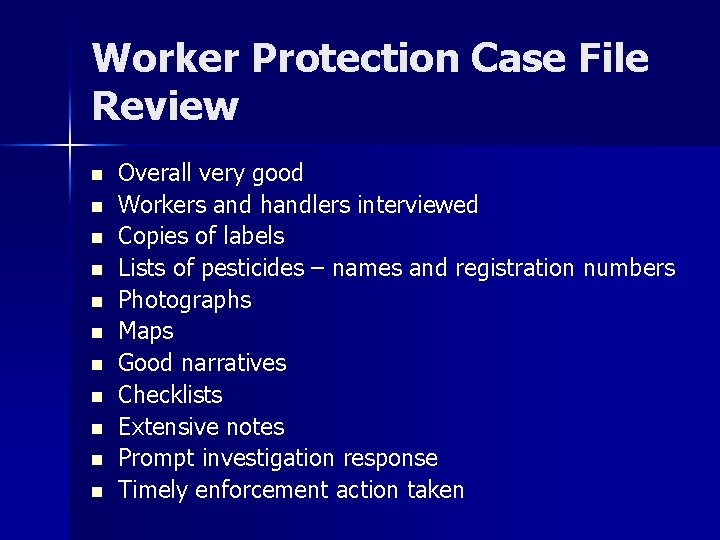 Worker Protection Case File Review

• Overall very good
• Workers and handlers interviewed
• Copies of labels
• Lists of pesticides – names and registration numbers
• Photographs
• Maps
• Good narratives
• Checklists
• Extensive notes
• Prompt investigation response
• Timely enforcement action taken